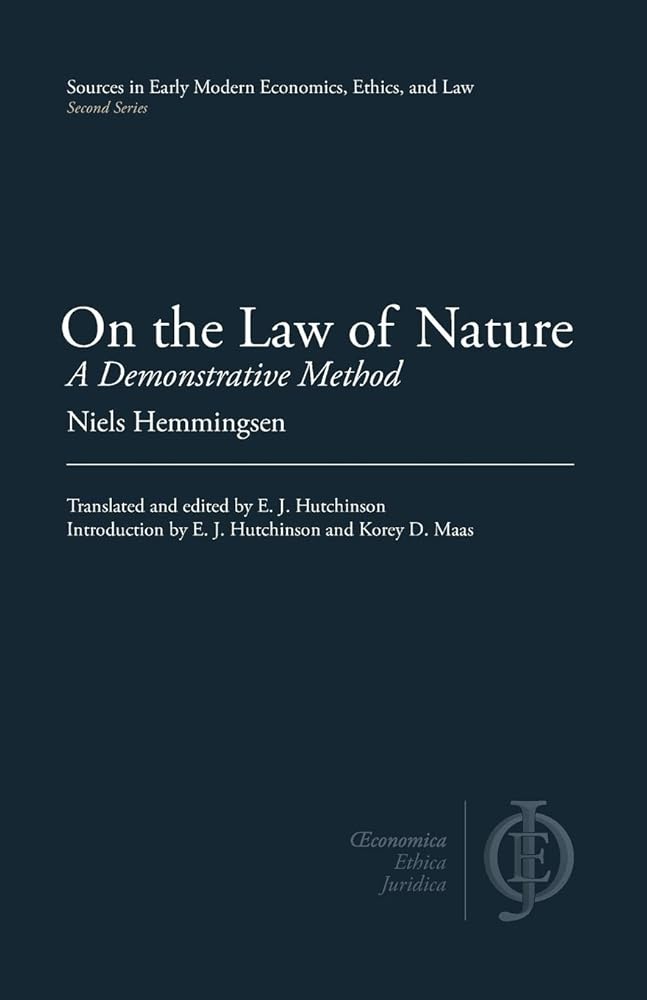 Sources in Early Modern Economics, Ethics, and Law
Second Series

On the Law of Nature
A Demonstrative Method
Niels Hemmingsen

Translated and edited by E. J. Hutchinson
Introduction by E. J. Hutchinson and Korey D. Maas

Œconomica
Ethica
Juridica